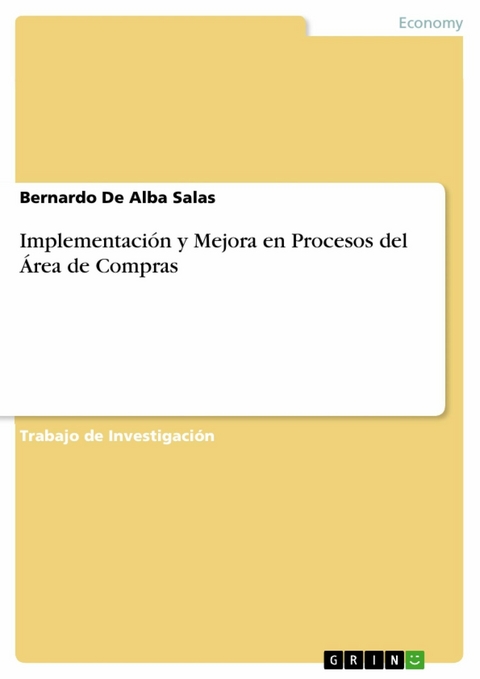 Economy

Bernardo De Alba Salas

Implementación y Mejora en Procesos del Área de Compras

Trabajo de Investigación

GRIN